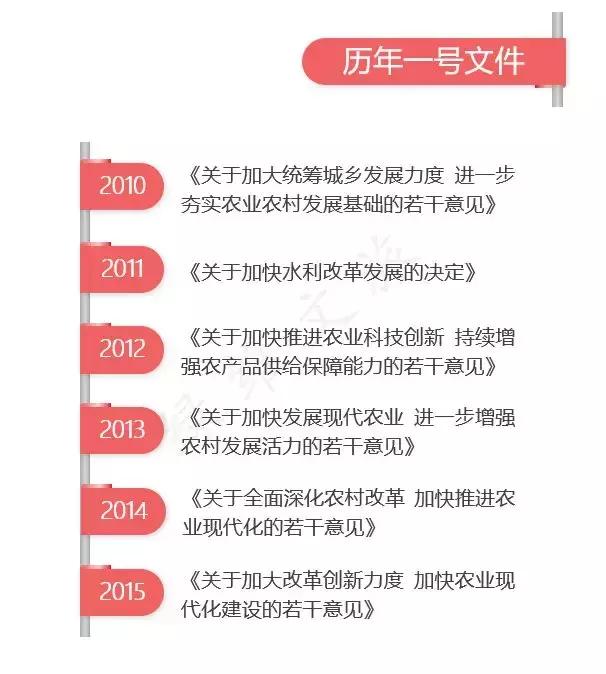 历年一号文件

2010 《关于加大统筹城乡发展力度 进一步夯实农业农村发展基础的若干意见》

2011 《关于加快水利改革发展的决定》

2012 《关于加快推进农业科技创新 持续增强农产品供给保障能力的若干意见》

2013 《关于加快发展现代农业 进一步增强农村发展活力的若干意见》

2014 《关于全面深化农村改革 加快推进农业现代化的若干意见》

2015 《关于加大改革创新力度 加快农业现代化建设的若干意见》